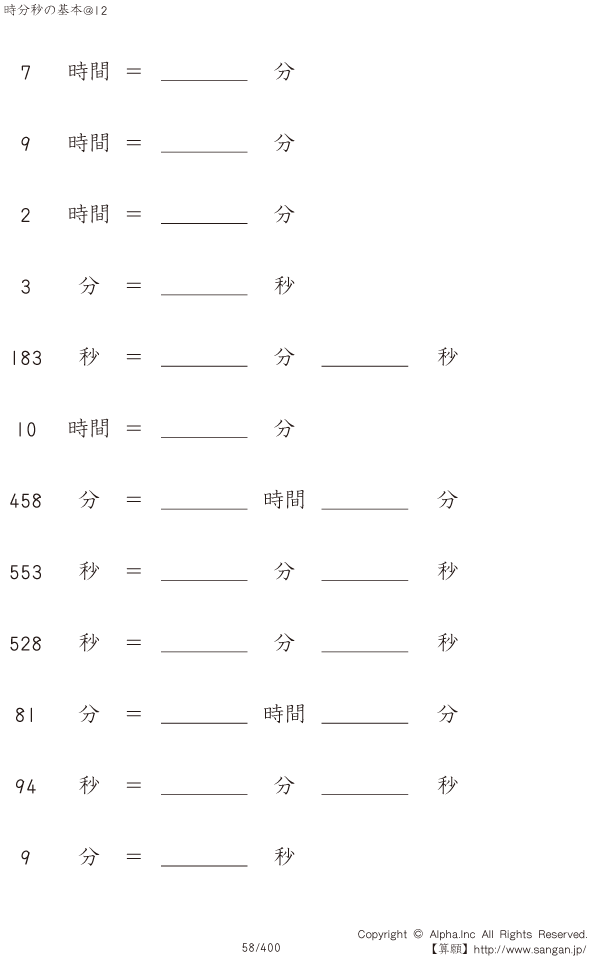 時分秒の基本@12

7 時間 ＝ ________ 分

9 時間 ＝ ________ 分

2 時間 ＝ ________ 分

3 分 ＝ ________ 秒

183 秒 ＝ ________ 分 ________ 秒

10 時間 ＝ ________ 分

458 分 ＝ ________ 時間 ________ 分

553 秒 ＝ ________ 分 ________ 秒

528 秒 ＝ ________ 分 ________ 秒

81 分 ＝ ________ 時間 ________ 分

94 秒 ＝ ________ 分 ________ 秒

9 分 ＝ ________ 秒

58/400

Copyright © Alpha.Inc All Rights Reserved.
【算願】http://www.sangan.jp/